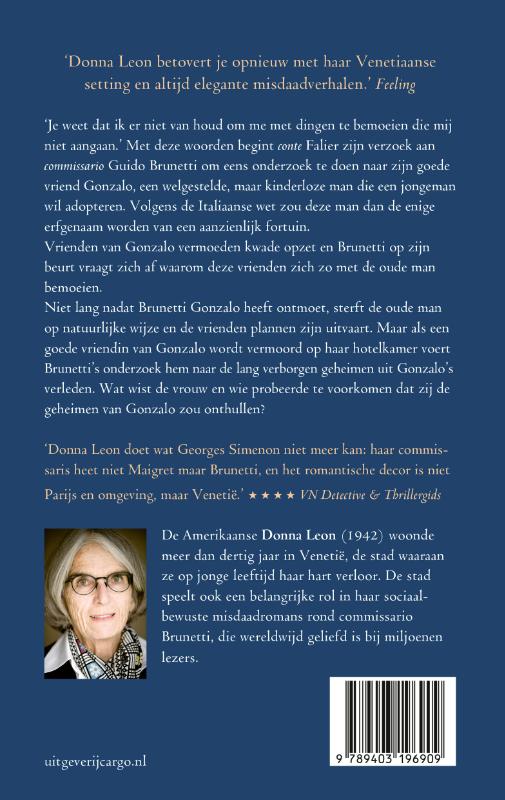 'Donna Leon betovert je opnieuw met haar Venetiaanse setting en altijd elegante misdaadverhalen.' Feeling

'Je weet dat ik er niet van houd om me met dingen te bemoeien die mij niet aangaan.' Met deze woorden begint conte Falier zijn verzoek aan commissario Guido Brunetti om eens onderzoek te doen naar zijn goede vriend Gonzalo, een welgestelde, maar kinderloze man die een jongeman wil adopteren. Volgens de Italiaanse wet zou deze man dan de enige erfgenaam worden van een aanzienlijk fortuin.
Vrienden van Gonzalo vermoeden kwade opzet en Brunetti op zijn beurt vraagt zich af waarom deze vrienden zich zo met de oude man bemoeien.
Niet lang nadat Brunetti Gonzalo heeft ontmoet, sterft de oude man op natuurlijke wijze en de vrienden plannen zijn uitvaart. Maar als een goede vriendin van Gonzalo wordt vermoord op haar hotelkamer voert Brunetti's onderzoek hem naar de lang verborgen geheimen uit Gonzalo's verleden. Wat wist de vrouw en wie probeerde te voorkomen dat zij de geheimen van Gonzalo zou onthullen?

'Donna Leon doet wat Georges Simenon niet meer kan: haar commissaris heet niet Maigret maar Brunetti, en het romantische decor is niet Parijs en omgeving, maar Venetië.' ★★★★ VN Detective & Thrillergids

De Amerikaanse Donna Leon (1942) woonde meer dan dertig jaar in Venetië, de stad waaraan ze op jonge leeftijd haar hart verloor. De stad speelt ook een belangrijke rol in haar sociaalbewuste misdaadromans rond commissario Brunetti, die wereldwijd geliefd is bij miljoenen lezers.

uitgeverijcargo.nl

9 789403 196909